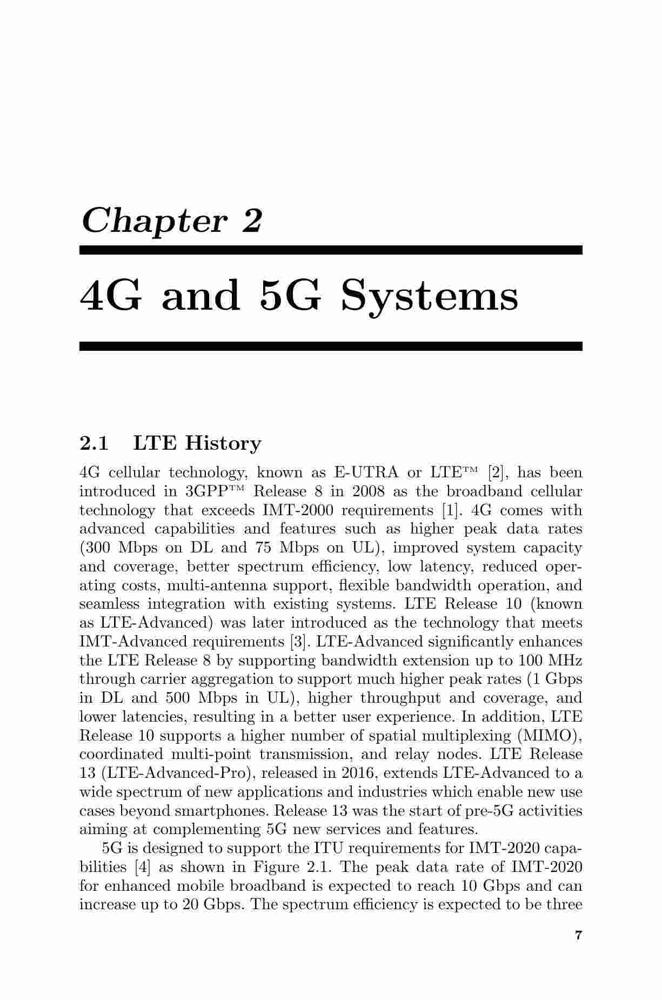 Chapter 2

4G and 5G Systems

2.1 LTE History

4G cellular technology, known as E-UTRA or LTE™ [2], has been introduced in 3GPP™ Release 8 in 2008 as the broadband cellular technology that exceeds IMT-2000 requirements [1]. 4G comes with advanced capabilities and features such as higher peak data rates (300 Mbps on DL and 75 Mbps on UL), improved system capacity and coverage, better spectrum efficiency, low latency, reduced operating costs, multi-antenna support, flexible bandwidth operation, and seamless integration with existing systems. LTE Release 10 (known as LTE-Advanced) was later introduced as the technology that meets IMT-Advanced requirements [3]. LTE-Advanced significantly enhances the LTE Release 8 by supporting bandwidth extension up to 100 MHz through carrier aggregation to support much higher peak rates (1 Gbps in DL and 500 Mbps in UL), higher throughput and coverage, and lower latencies, resulting in a better user experience. In addition, LTE Release 10 supports a higher number of spatial multiplexing (MIMO), coordinated multi-point transmission, and relay nodes. LTE Release 13 (LTE-Advanced-Pro), released in 2016, extends LTE-Advanced to a wide spectrum of new applications and industries which enable new use cases beyond smartphones. Release 13 was the start of pre-5G activities aiming at complementing 5G new services and features.

5G is designed to support the ITU requirements for IMT-2020 capabilities [4] as shown in Figure 2.1. The peak data rate of IMT-2020 for enhanced mobile broadband is expected to reach 10 Gbps and can increase up to 20 Gbps. The spectrum efficiency is expected to be three

7